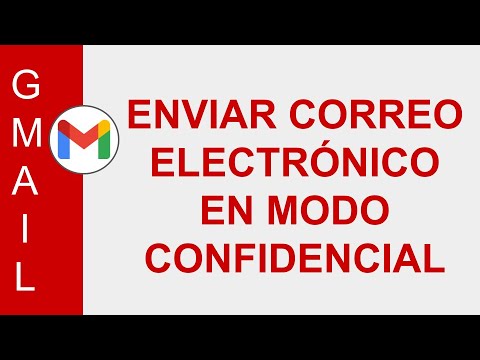 GMAIL

ENVIAR CORREO ELECTRÓNICO EN MODO CONFIDENCIAL